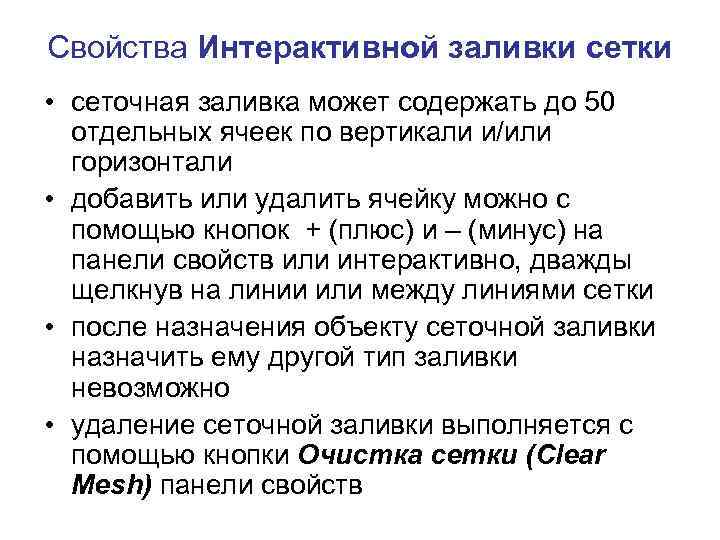 Свойства Интерактивной заливки сетки

• сеточная заливка может содержать до 50 отдельных ячеек по вертикали и/или горизонтали

• добавить или удалить ячейку можно с помощью кнопок + (плюс) и – (минус) на панели свойств или интерактивно, дважды щелкнув на линии или между линиями сетки

• после назначения объекту сеточной заливки назначить ему другой тип заливки невозможно

• удаление сеточной заливки выполняется с помощью кнопки Очистка сетки (Clear Mesh) панели свойств